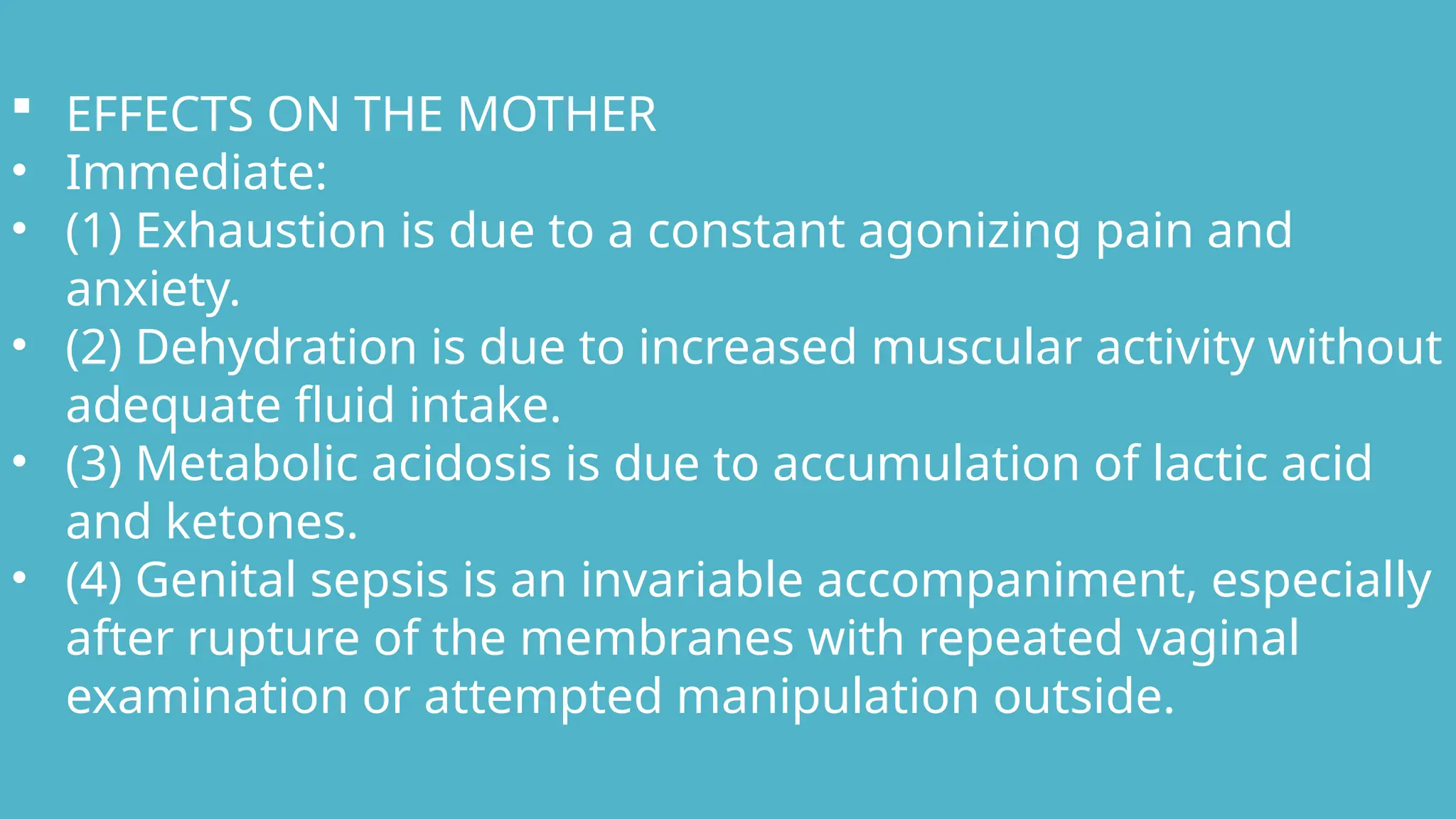 ▪ EFFECTS ON THE MOTHER
• Immediate:
• (1) Exhaustion is due to a constant agonizing pain and anxiety.
• (2) Dehydration is due to increased muscular activity without adequate fluid intake.
• (3) Metabolic acidosis is due to accumulation of lactic acid and ketones.
• (4) Genital sepsis is an invariable accompaniment, especially after rupture of the membranes with repeated vaginal examination or attempted manipulation outside.